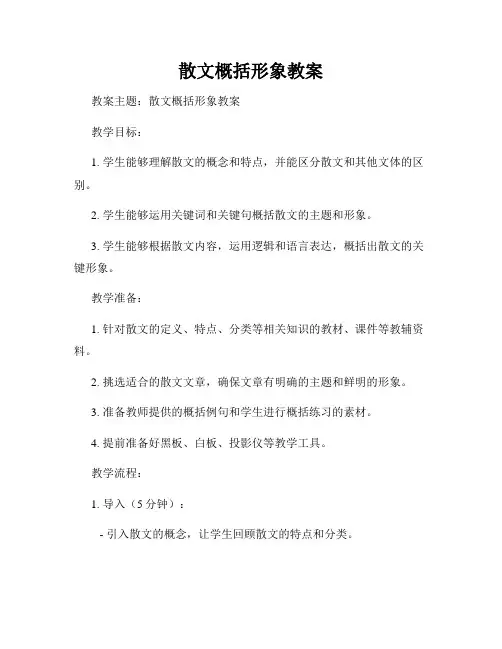 散文概括形象教案

教案主题：散文概括形象教案

教学目标：

1. 学生能够理解散文的概念和特点，并能区分散文和其他文体的区别。

2. 学生能够运用关键词和关键句概括散文的主题和形象。

3. 学生能够根据散文内容，运用逻辑和语言表达，概括出散文的关键形象。

教学准备：

1. 针对散文的定义、特点、分类等相关知识的教材、课件等教辅资料。

2. 挑选适合的散文文章，确保文章有明确的主题和鲜明的形象。

3. 准备教师提供的概括例句和学生进行概括练习的素材。

4. 提前准备好黑板、白板、投影仪等教学工具。

教学流程：

1. 导入（5 分钟）：

- 引入散文的概念，让学生回顾散文的特点和分类。